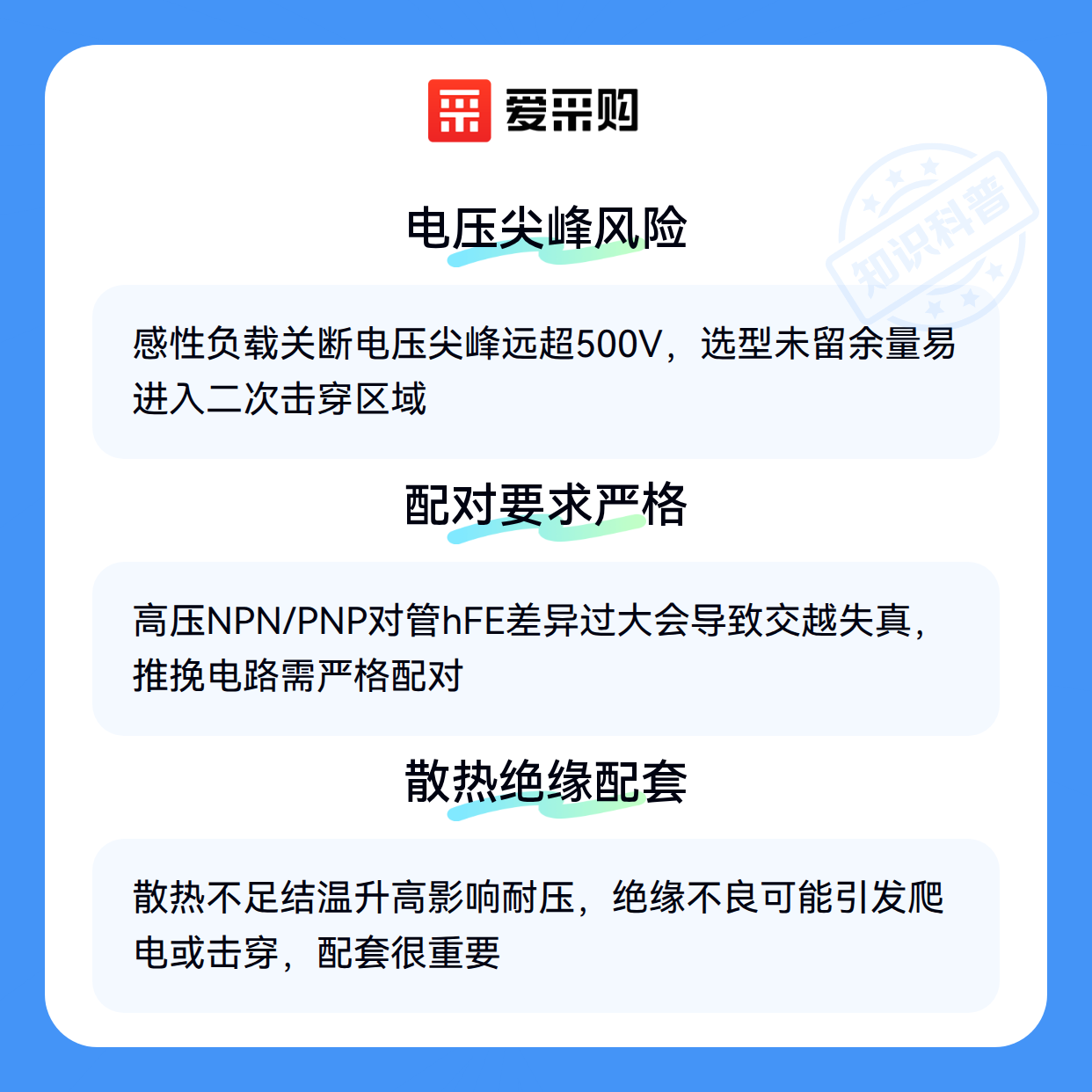 爱采购

电压尖峰风险

感性负载关断电压尖峰远超500V，选型未留余量易进入二次击穿区域

配对要求严格

高压NPN/PNP对管hFE差异过大会导致交越失真，推挽电路需严格配对

散热绝缘配套

散热不足结温升高影响耐压，绝缘不良可能引发爬电或击穿，配套很重要

知识科普